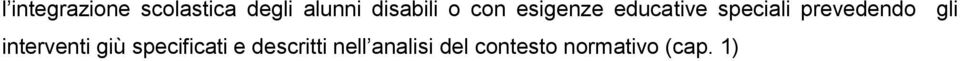 l'integrazione scolastica degli alunni disabili o con esigenze educative speciali prevedendo gli interventi giù specificati e descritti nell'analisi del contesto normativo (cap. 1)